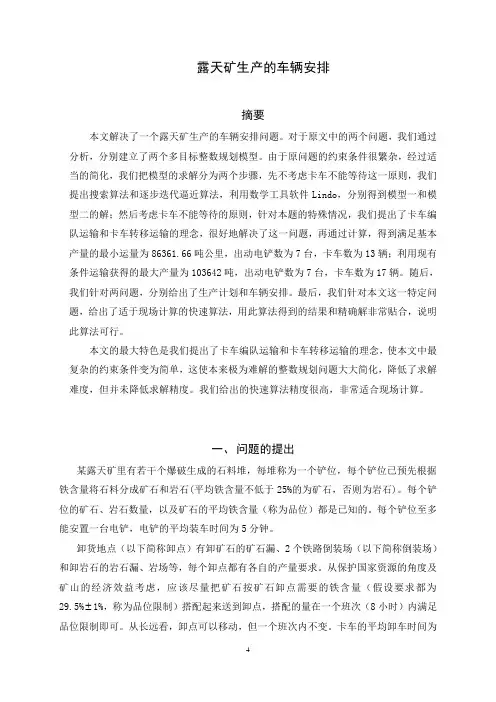 露天矿生产的车辆安排

摘要

本文解决了一个露天矿生产的车辆安排问题。对于原文中的两个问题，我们通过分析，分别建立了两个多目标整数规划模型。由于原问题的约束条件很繁杂，经过适当的简化，我们把模型的求解分为两个步骤，先不考虑卡车不能等待这一原则，我们提出搜索算法和逐步迭代逼近算法，利用数学工具软件 Lindo，分别得到模型一和模型二的解；然后考虑卡车不能等待的原则，针对本题的特殊情况，我们提出了卡车编队运输和卡车转移运输的理念，很好地解决了这一问题，再通过计算，得到满足基本产量的最小运量为 86361.66 吨公里，出动电铲数为 7 台，卡车数为 13 辆；利用现有条件运输获得的最大产量为 103642 吨，出动电铲数为 7 台，卡车数为 17 辆。随后，我们针对两问题，分别给出了生产计划和车辆安排。最后，我们针对本文这一特定问题，给出了适于现场计算的快速算法，用此算法得到的结果和精确解非常贴合，说明此算法可行。

本文的最大特色是我们提出了卡车编队运输和卡车转移运输的理念，使本文中最复杂的约束条件变为简单，这使本来极为难解的整数规划问题大大简化，降低了求解难度，但并未降低求解精度。我们给出的快速算法精度很高，非常适合现场计算。

一、问题的提出

某露天矿里有若干个爆破生成的石料堆，每堆称为一个铲位，每个铲位已预先根据铁含量将石料分成矿石和岩石(平均铁含量不低于 25%的为矿石，否则为岩石)。每个铲位的矿石、岩石数量，以及矿石的平均铁含量（称为品位）都是已知的。每个铲位至多能安置一台电铲，电铲的平均装车时间为 5 分钟。

卸货地点（以下简称卸点）有卸矿石的矿石漏、2 个铁路倒装场（以下简称倒装场）和卸岩石的岩石漏、岩场等，每个卸点都有各自的产量要求。从保护国家资源的角度及矿山的经济效益考虑，应该尽量把矿石按矿石卸点需要的铁含量（假设要求都为 29.5%±1%，称为品位限制）搭配起来送到卸点，搭配的量在一个班次（8 小时）内满足品位限制即可。从长远看，卸点可以移动，但一个班次内不变。卡车的平均卸车时间为

4